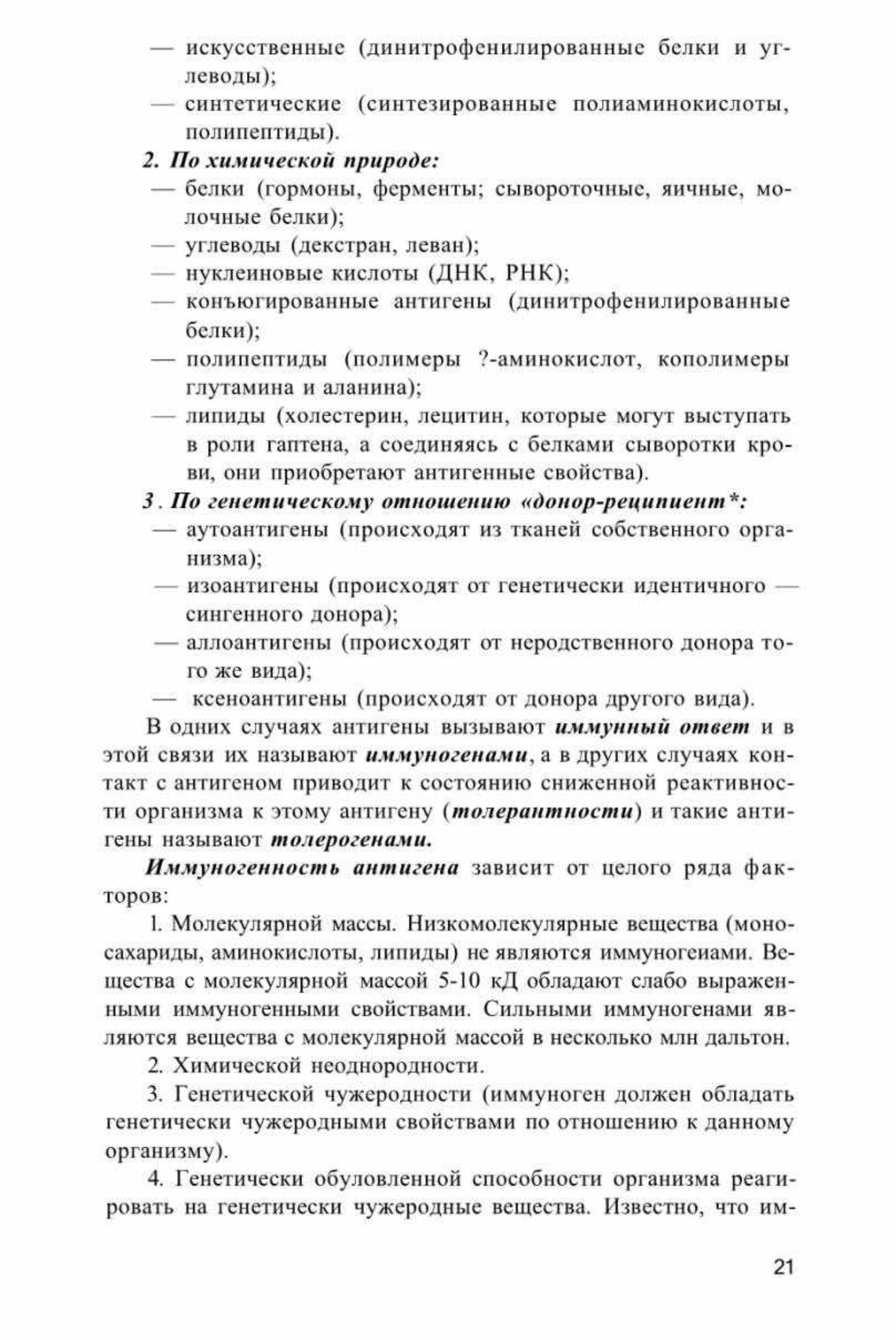 — искусственные (динитрофенилированные белки и углеводы);
— синтетические (синтезированные полиаминокислоты, полипептиды).

2. По химической природе:
— белки (гормоны, ферменты; сывороточные, яичные, молочные белки);
— углеводы (декстран, леван);
— нуклеиновые кислоты (ДНК, РНК);
— конъюгированные антигены (динитрофенилированные белки);
— полипептиды (полимеры ?-аминокислот, кополимеры глутамина и аланина);
— липиды (холестерин, лецитин, которые могут выступать в роли гаптена, а соединяясь с белками сыворотки крови, они приобретают антигенные свойства).

3 . По генетическому отношению «донор-реципиент*:
— аутоантигены (происходят из тканей собственного организма);
— изоантигены (происходят от генетически идентичного — сингенного донора);
— аллоантигены (происходят от неродственного донора того же вида);
— ксеноантигены (происходят от донора другого вида).

В одних случаях антигены вызывают иммунный ответ и в этой связи их называют иммуногенами, а в других случаях контакт с антигеном приводит к состоянию сниженной реактивности организма к этому антигену (толерантности) и такие антигены называют толерогенами.

Иммуногенность антигена зависит от целого ряда факторов:

1. Молекулярной массы. Низкомолекулярные вещества (моносахариды, аминокислоты, липиды) не являются иммуногеиами. Вещества с молекулярной массой 5-10 кД обладают слабо выраженными иммуногенными свойствами. Сильными иммуногенами являются вещества с молекулярной массой в несколько млн дальтон.

2. Химической неоднородности.

3. Генетической чужеродности (иммуноген должен обладать генетически чужеродными свойствами по отношению к данному организму).

4. Генетически обуловленной способности организма реагировать на генетически чужеродные вещества. Известно, что им-

21